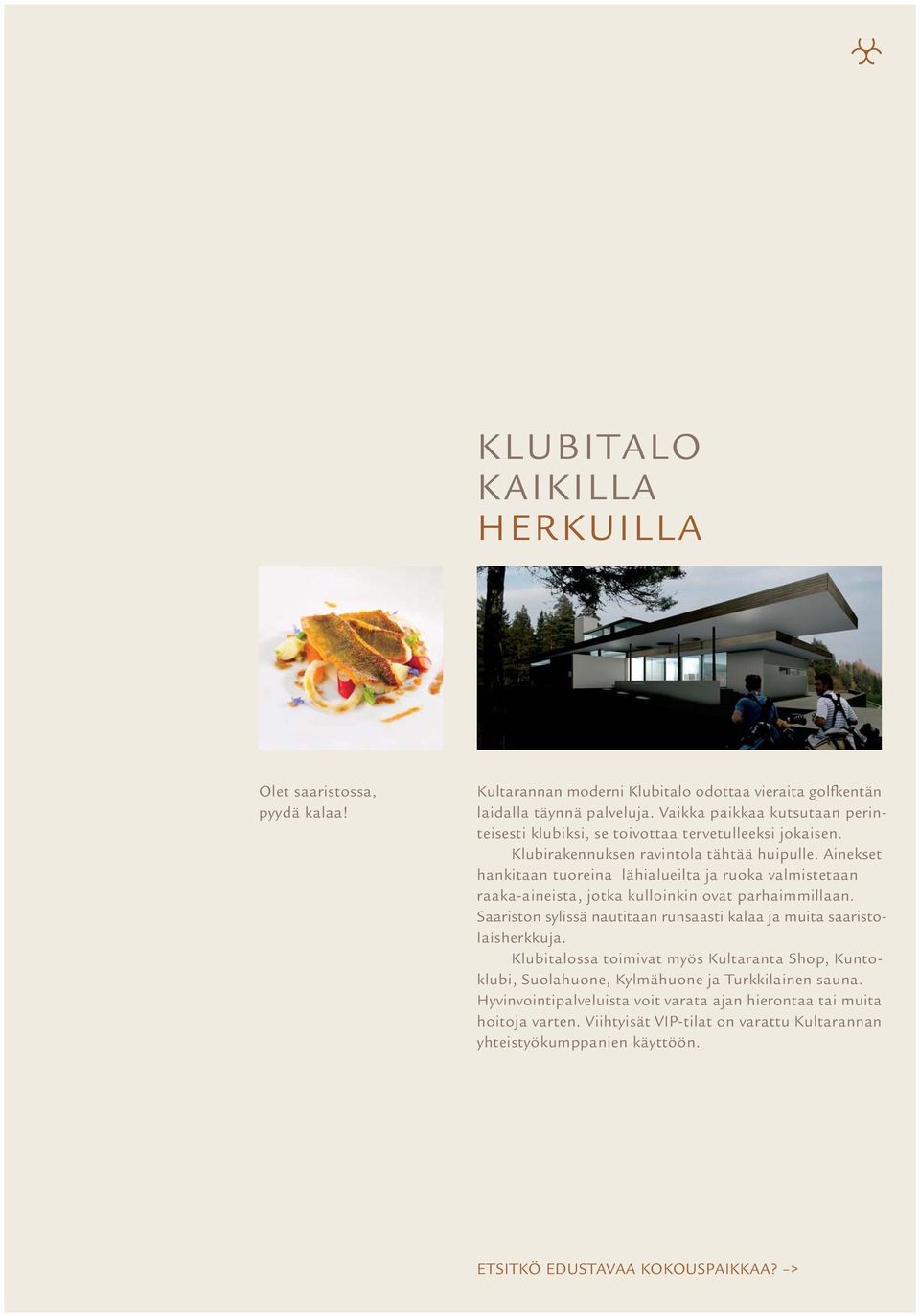 KLUBITALO
KAIKILLA
HERKUILLA

Olet saaristossa, pyydä kalaa!

Kultarannan moderni Klubitalo odottaa vieraita golfkentän laidalla täynnä palveluja. Vaikka paikkaa kutsutaan perinteisesti klubiksi, se toivottaa tervetulleeksi jokaisen.

Klubirakennuksen ravintola tähtää huipulle. Ainekset hankitaan tuoreina lähialueilta ja ruoka valmistetaan raaka-aineista, jotka kulloinkin ovat parhaimmillaan. Saariston sylissä nautitaan runsaasti kalaa ja muita saaristolaisherkkuja.

Klubitalossa toimivat myös Kultaranta Shop, Kuntoklubi, Suolahuone, Kylmähuone ja Turkkilainen sauna. Hyvinvointipalveluista voit varata ajan hierontaa tai muita hoitoja varten. Viihtyisät VIP-tilat on varattu Kultarannan yhteistyökumppanien käyttöön.

ETSITKÖ EDUSTAVAA KOKOUSPAIKKAA? –>